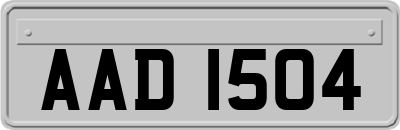 AAD 1504